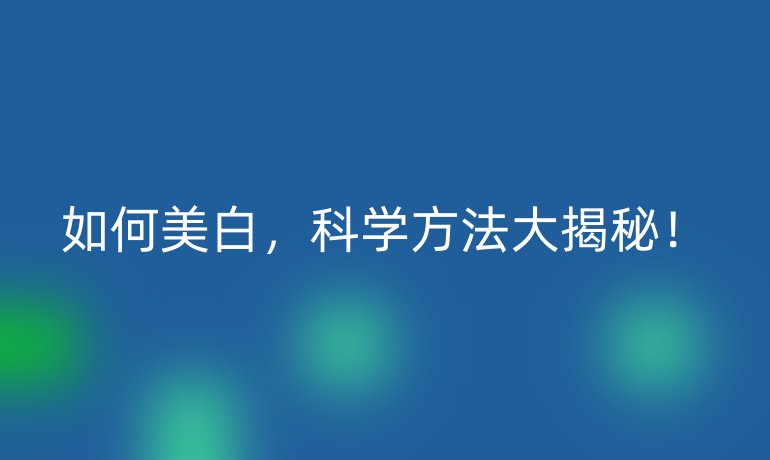 如何美白，科学方法大揭秘！